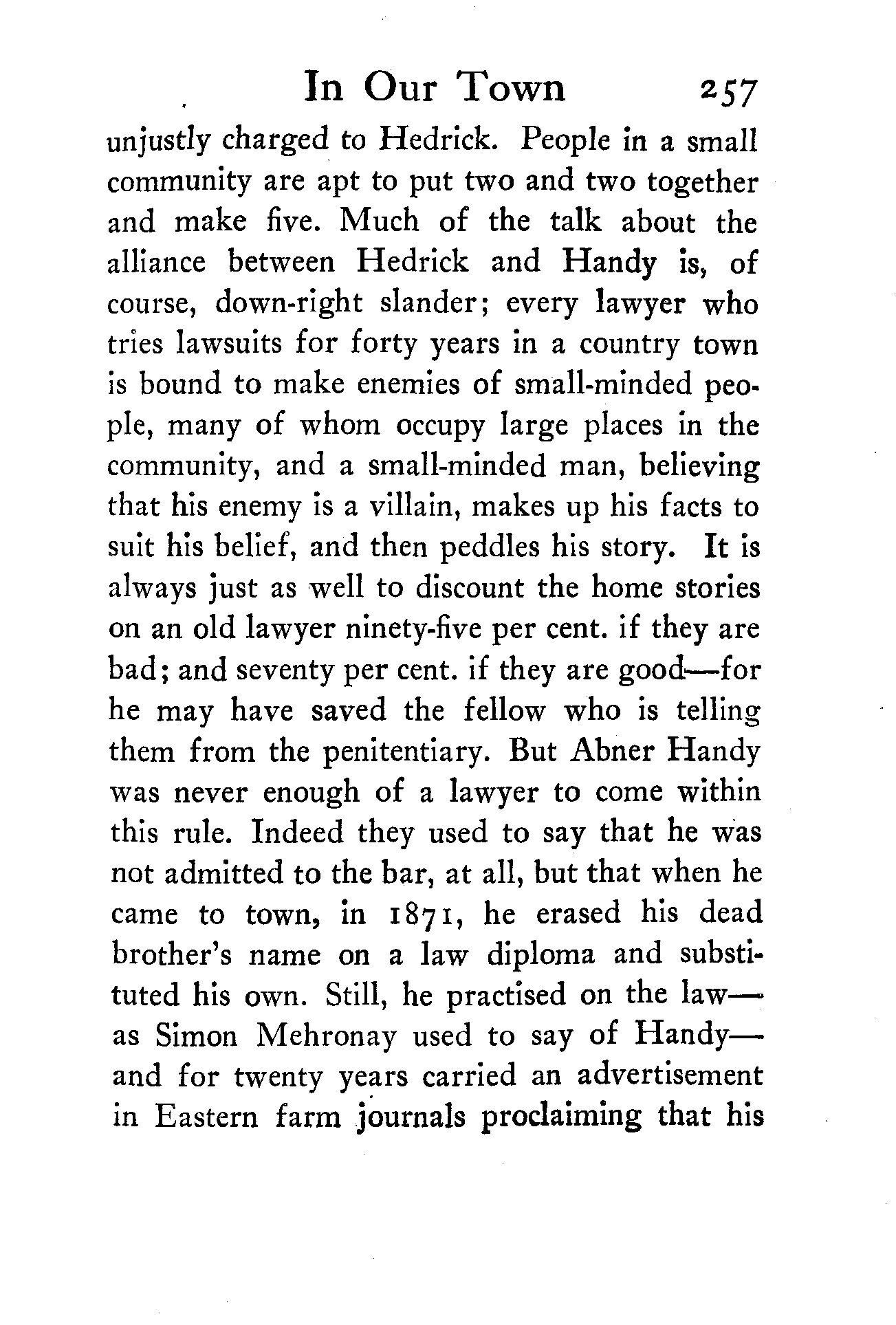 In Our Town 257

unjustly charged to Hedrick. People in a small community are apt to put two and two together and make five. Much of the talk about the alliance between Hedrick and Handy is, of course, down-right slander; every lawyer who tries lawsuits for forty years in a country town is bound to make enemies of small-minded people, many of whom occupy large places in the community, and a small-minded man, believing that his enemy is a villain, makes up his facts to suit his belief, and then peddles his story. It is always just as well to discount the home stories on an old lawyer ninety-five per cent. if they are bad; and seventy per cent. if they are good—for he may have saved the fellow who is telling them from the penitentiary. But Abner Handy was never enough of a lawyer to come within this rule. Indeed they used to say that he was not admitted to the bar, at all, but that when he came to town, in 1871, he erased his dead brother's name on a law diploma and substituted his own. Still, he practised on the law—as Simon Mehronay used to say of Handy—and for twenty years carried an advertisement in Eastern farm journals proclaiming that his